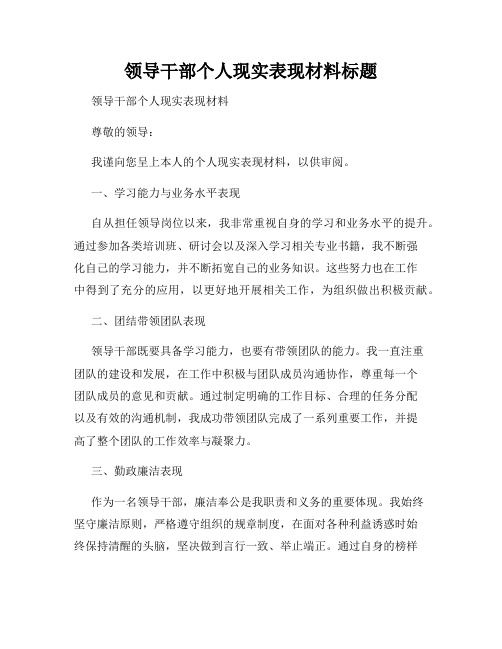 领导干部个人现实表现材料标题

领导干部个人现实表现材料

尊敬的领导：

我谨向您呈上本人的个人现实表现材料，以供审阅。

一、学习能力与业务水平表现

自从担任领导岗位以来，我非常重视自身的学习和业务水平的提升。通过参加各类培训班、研讨会以及深入学习相关专业书籍，我不断强化自己的学习能力，并不断拓宽自己的业务知识。这些努力也在工作中得到了充分的应用，以更好地开展相关工作，为组织做出积极贡献。

二、团结带领团队表现

领导干部既要具备学习能力，也要有带领团队的能力。我一直注重团队的建设和发展，在工作中积极与团队成员沟通协作，尊重每一个团队成员的意见和贡献。通过制定明确的工作目标、合理的任务分配以及有效的沟通机制，我成功带领团队完成了一系列重要工作，并提高了整个团队的工作效率与凝聚力。

三、勤政廉洁表现

作为一名领导干部，廉洁奉公是我职责和义务的重要体现。我始终坚守廉洁原则，严格遵守组织的规章制度，在面对各种利益诱惑时始终保持清醒的头脑，坚决做到言行一致、举止端正。通过自身的榜样